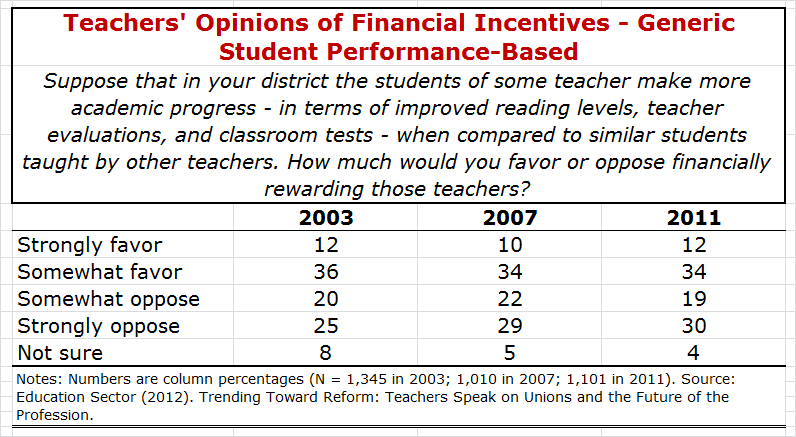 Teachers' Opinions of Financial Incentives - Generic Student Performance-Based

Suppose that in your district the students of some teacher make more academic progress - in terms of improved reading levels, teacher evaluations, and classroom tests - when compared to similar students taught by other teachers. How much would you favor or oppose financially rewarding those teachers?

| | 2003 | 2007 | 2011 |
|---|---|---|---|
| Strongly favor | 12 | 10 | 12 |
| Somewhat favor | 36 | 34 | 34 |
| Somewhat oppose | 20 | 22 | 19 |
| Strongly oppose | 25 | 29 | 30 |
| Not sure | 8 | 5 | 4 |

Notes: Numbers are column percentages (N = 1,345 in 2003; 1,010 in 2007; 1,101 in 2011). Source: Education Sector (2012). Trending Toward Reform: Teachers Speak on Unions and the Future of the Profession.